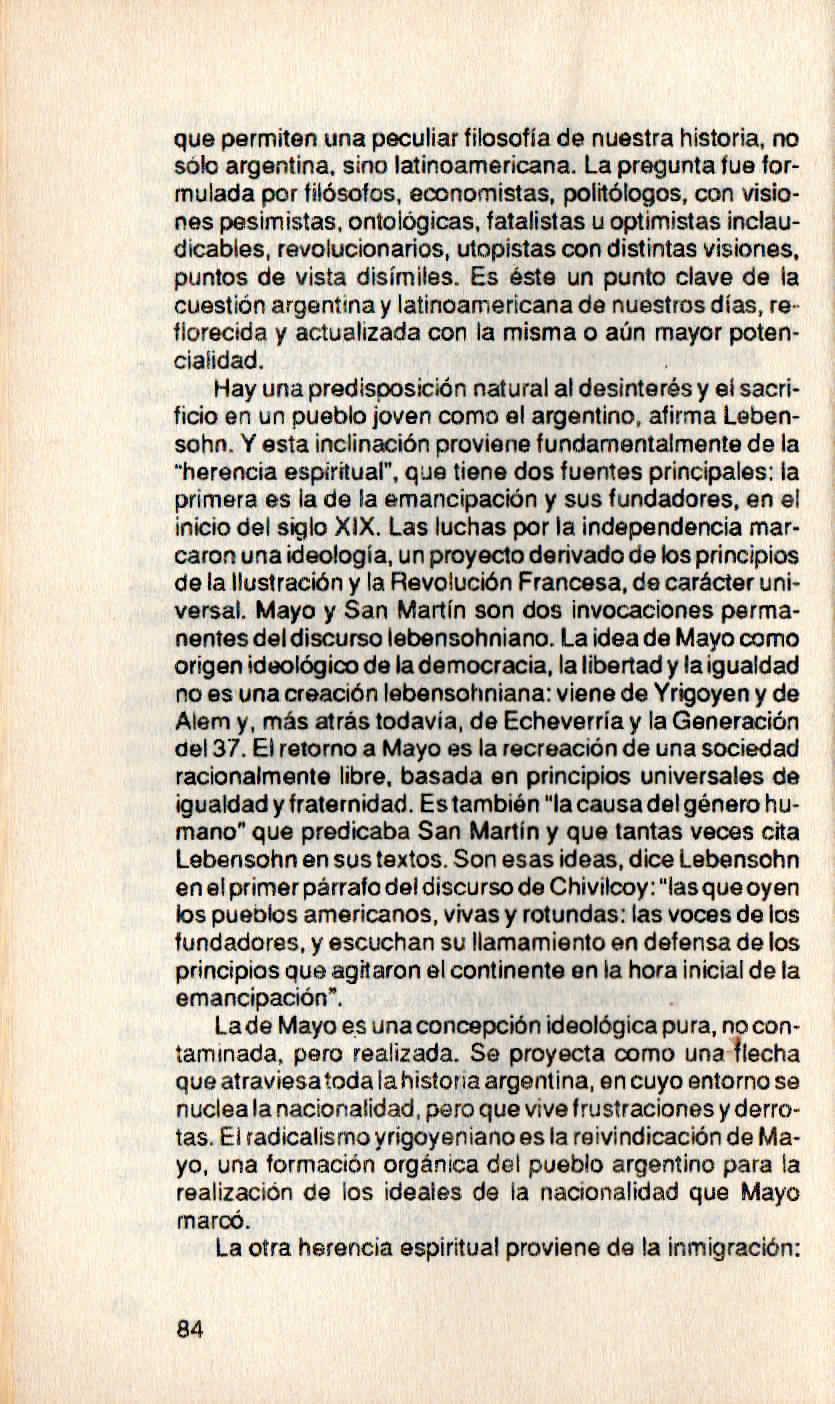 que permiten una peculiar filosofía de nuestra historia, no sólo argentina, sino latinoamericana. La pregunta fue formulada por filósofos, economistas, politólogos, con visiones pesimistas, ontológicas, fatalistas u optimistas inclaudicables, revolucionarios, utopistas con distintas visiones, puntos de vista disímiles. Es éste un punto clave de la cuestión argentina y latinoamericana de nuestros días, reflorecida y actualizada con la misma o aún mayor potencialidad.

Hay una predisposición natural al desinterés y el sacrificio en un pueblo joven como el argentino, afirma Lebensohn. Y esta inclinación proviene fundamentalmente de la "herencia espiritual", que tiene dos fuentes principales: la primera es la de la emancipación y sus fundadores, en el inicio del siglo XIX. Las luchas por la independencia marcaron una ideología, un proyecto derivado de los principios de la Ilustración y la Revolución Francesa, de carácter universal. Mayo y San Martín son dos invocaciones permanentes del discurso lebensohniano. La idea de Mayo como origen ideológico de la democracia, la libertad y la igualdad no es una creación lebensohniana: viene de Yrigoyen y de Alem y, más atrás todavía, de Echeverría y la Generación del 37. El retorno a Mayo es la recreación de una sociedad racionalmente libre, basada en principios universales de igualdad y fraternidad. Es también "la causa del género humano" que predicaba San Martín y que tantas veces cita Lebensohn en sus textos. Son esas ideas, dice Lebensohn en el primer párrafo del discurso de Chivilcoy: "las que oyen los pueblos americanos, vivas y rotundas: las voces de los fundadores, y escuchan su llamamiento en defensa de los principios que agitaron el continente en la hora inicial de la emancipación".

La de Mayo es una concepción ideológica pura, no contaminada, pero realizada. Se proyecta como una flecha que atraviesa toda la historia argentina, en cuyo entorno se nuclea la nacionalidad, pero que vive frustraciones y derrotas. El radicalismo yrigoyeniano es la reivindicación de Mayo, una formación orgánica del pueblo argentino para la realización de los ideales de la nacionalidad que Mayo marcó.

La otra herencia espiritual proviene de la inmigración:

84